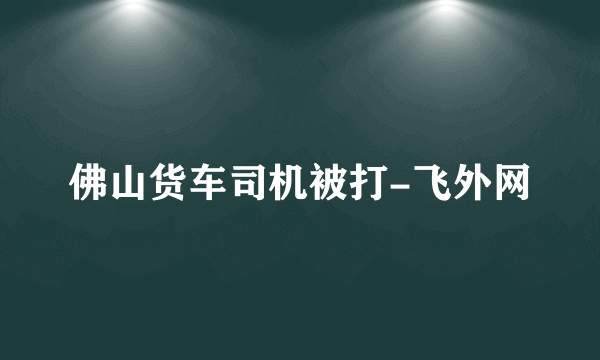 佛山货车司机被打-飞外网